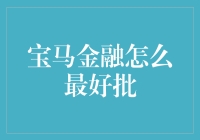 宝马金融怎么最好批